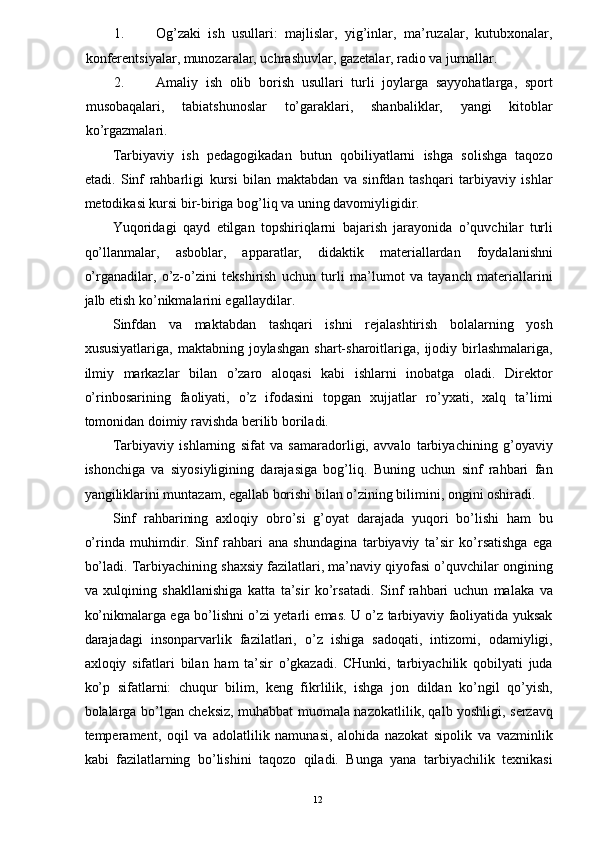 1. Og’zaki ish usullari: majlislar, yig’inlar, ma’ruzalar, kutubxonalar, konferentsiyalar, munozaralar, uchrashuvlar, gazetalar, radio va jurnallar.

2. Amaliy ish olib borish usullari turli joylarga sayyohatlarga, sport musobaqalari, tabiatshunoslar to’garaklari, shanbaliklar, yangi kitoblar ko’rgazmalari.

Tarbiyaviy ish pedagogikadan butun qobiliyatlarni ishga solishga taqozo etadi. Sinf rahbarligi kursi bilan maktabdan va sinfdan tashqari tarbiyaviy ishlar metodikasi kursi bir-biriga bog’liq va uning davomiyligidir.

Yuqoridagi qayd etilgan topshiriqlarni bajarish jarayonida o’quvchilar turli qo’llanmalar, asboblar, apparatlar, didaktik materiallardan foydalanishni o’rganadilar, o’z-o’zini tekshirish uchun turli ma’lumot va tayanch materiallarini jalb etish ko’nikmalarini egallaydilar.

Sinfdan va maktabdan tashqari ishni rejalashtirish bolalarning yosh xususiyatlariga, maktabning joylashgan shart-sharoitlariga, ijodiy birlashmalariga, ilmiy markazlar bilan o’zaro aloqasi kabi ishlarni inobatga oladi. Direktor o’rinbosarining faoliyati, o’z ifodasini topgan xujjatlar ro’yxati, xalq ta’limi tomonidan doimiy ravishda berilib boriladi.

Tarbiyaviy ishlarning sifat va samaradorligi, avvalo tarbiyachining g’oyaviy ishonchiga va siyosiyligining darajasiga bog’liq. Buning uchun sinf rahbari fan yangiliklarini muntazam, egallab borishi bilan o’zining bilimini, ongini oshiradi.

Sinf rahbarining axloqiy obro’si g’oyat darajada yuqori bo’lishi ham bu o’rinda muhimdir. Sinf rahbari ana shundagina tarbiyaviy ta’sir ko’rsatishga ega bo’ladi. Tarbiyachining shaxsiy fazilatlari, ma’naviy qiyofasi o’quvchilar ongining va xulqining shakllanishiga katta ta’sir ko’rsatadi. Sinf rahbari uchun malaka va ko’nikmalarga ega bo’lishni o’zi yetarli emas. U o’z tarbiyaviy faoliyatida yuksak darajadagi insonparvarlik fazilatlari, o’z ishiga sadoqati, intizomi, odamiyligi, axloqiy sifatlari bilan ham ta’sir o’gkazadi. CHunki, tarbiyachilik qobilyati juda ko’p sifatlarni: chuqur bilim, keng fikrlilik, ishga jon dildan ko’ngil qo’yish, bolalarga bo’lgan cheksiz, muhabbat muomala nazokatlilik, qalb yoshligi, serzavq temperament, oqil va adolatlilik namunasi, alohida nazokat sipolik va vazminlik kabi fazilatlarning bo’lishini taqozo qiladi. Bunga yana tarbiyachilik texnikasi

12